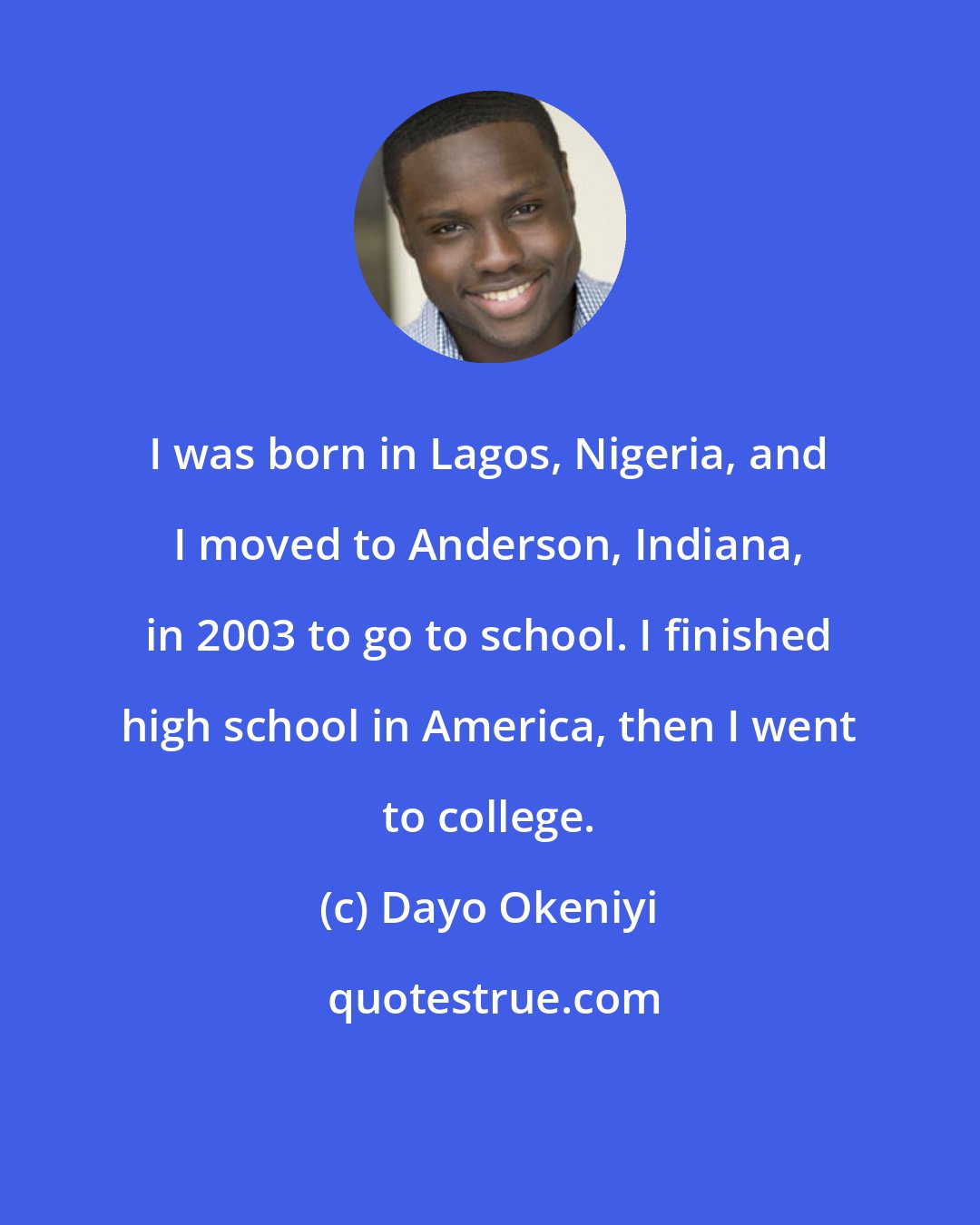 I was born in Lagos, Nigeria, and I moved to Anderson, Indiana, in 2003 to go to school. I finished high school in America, then I went to college.

(c) Dayo Okeniyi

quotestrue.com